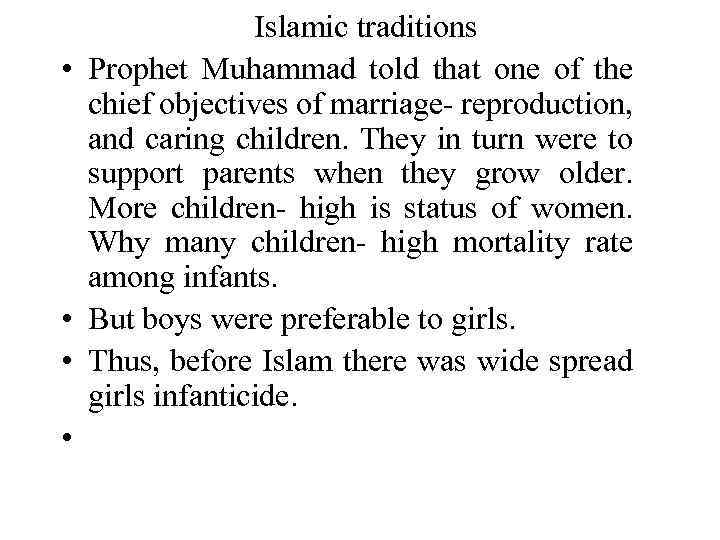 Islamic traditions

• Prophet Muhammad told that one of the chief objectives of marriage- reproduction, and caring children. They in turn were to support parents when they grow older. More children- high is status of women. Why many children- high mortality rate among infants.
• But boys were preferable to girls.
• Thus, before Islam there was wide spread girls infanticide.
•